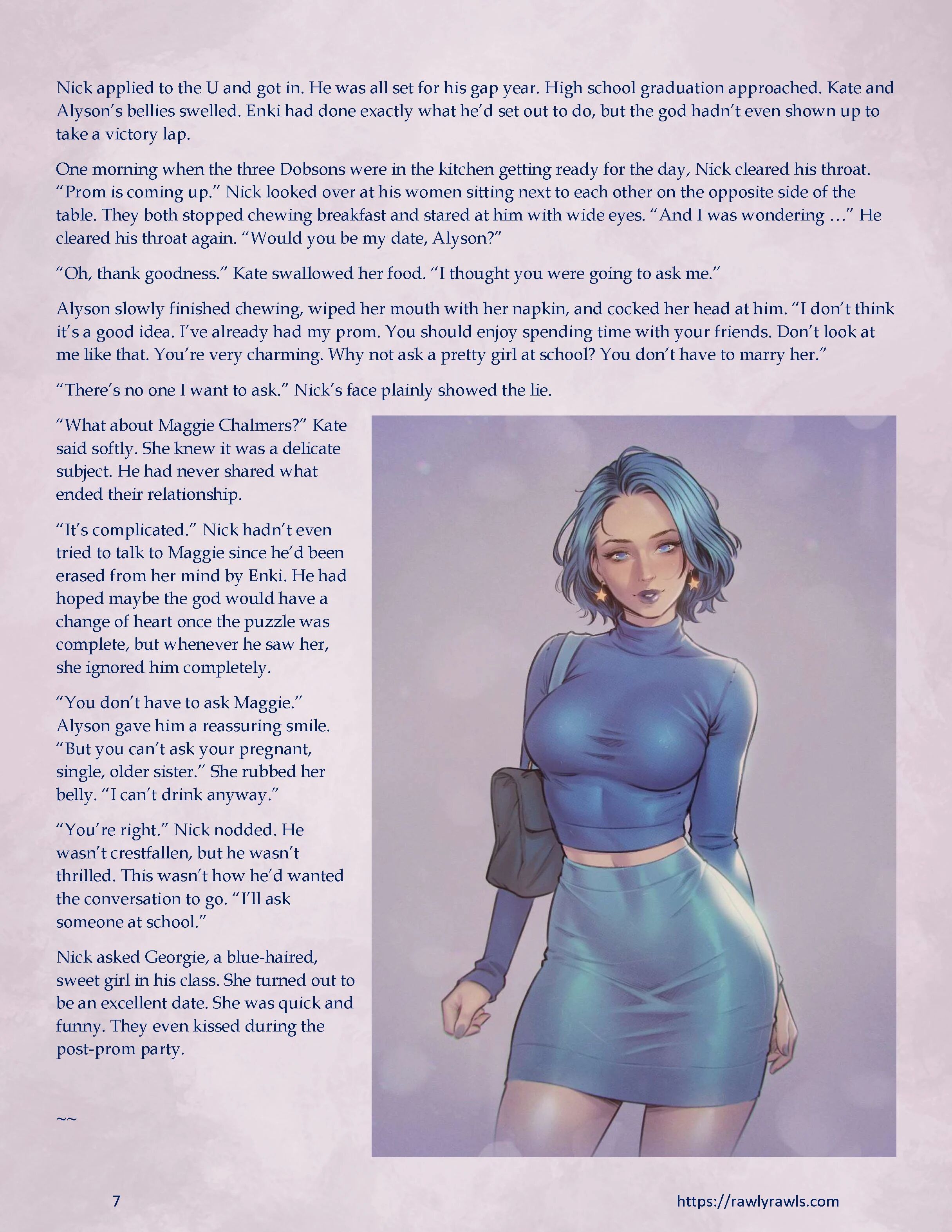 Nick applied to the U and got in. He was all set for his gap year. High school graduation approached. Kate and Alyson's bellies swelled. Enki had done exactly what he'd set out to do, but the god hadn't even shown up to take a victory lap.

One morning when the three Dobsons were in the kitchen getting ready for the day, Nick cleared his throat. "Prom is coming up." Nick looked over at his women sitting next to each other on the opposite side of the table. They both stopped chewing breakfast and stared at him with wide eyes. "And I was wondering …" He cleared his throat again. "Would you be my date, Alyson?"

"Oh, thank goodness." Kate swallowed her food. "I thought you were going to ask me."

Alyson slowly finished chewing, wiped her mouth with her napkin, and cocked her head at him. "I don't think it's a good idea. I've already had my prom. You should enjoy spending time with your friends. Don't look at me like that. You're very charming. Why not ask a pretty girl at school? You don't have to marry her."

"There's no one I want to ask." Nick's face plainly showed the lie.

"What about Maggie Chalmers?" Kate said softly. She knew it was a delicate subject. He had never shared what ended their relationship.

"It's complicated." Nick hadn't even tried to talk to Maggie since he'd been erased from her mind by Enki. He had hoped maybe the god would have a change of heart once the puzzle was complete, but whenever he saw her, she ignored him completely.

"You don't have to ask Maggie." Alyson gave him a reassuring smile. "But you can't ask your pregnant, single, older sister." She rubbed her belly. "I can't drink anyway."

"You're right." Nick nodded. He wasn't crestfallen, but he wasn't thrilled. This wasn't how he'd wanted the conversation to go. "I'll ask someone at school."

Nick asked Georgie, a blue-haired, sweet girl in his class. She turned out to be an excellent date. She was quick and funny. They even kissed during the post-prom party.

~~

7

https://rawlyrawls.com